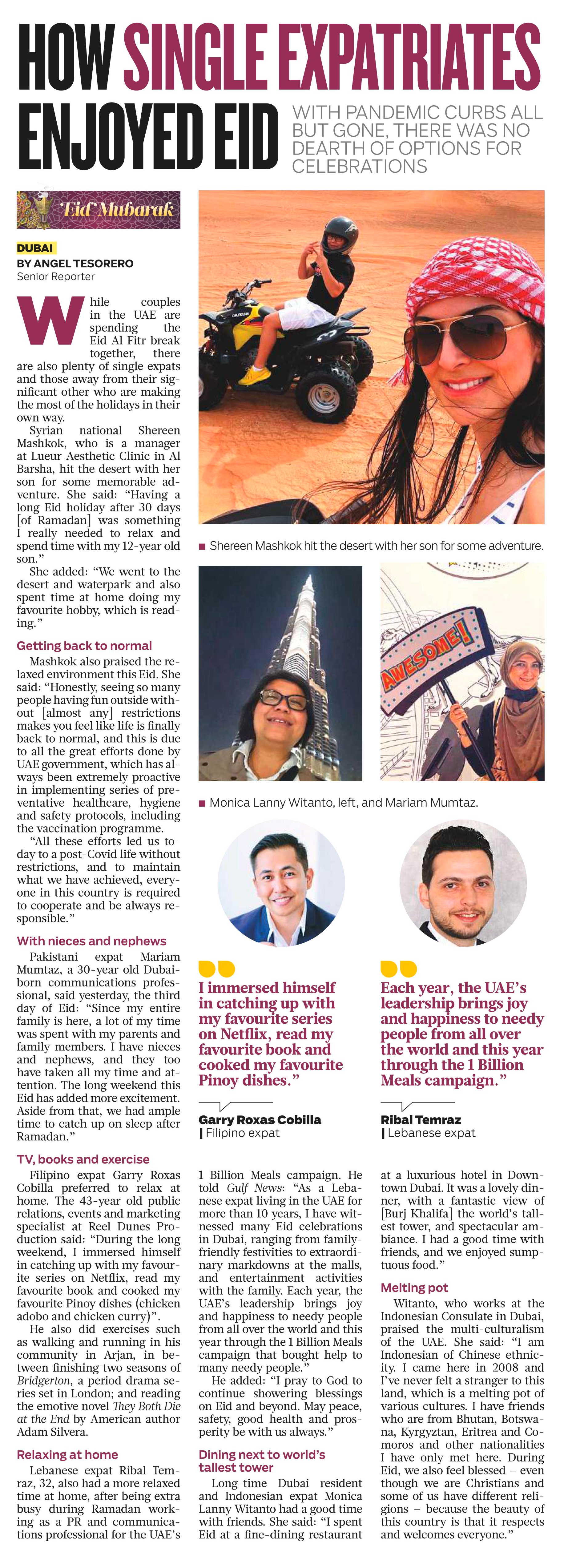 HOW SINGLE EXPATRIATES ENJOYED EID

WITH PANDEMIC CURBS ALL BUT GONE, THERE WAS NO DEARTH OF OPTIONS FOR CELEBRATIONS

Eid Mubarak

DUBAI
BY ANGEL TESORERO
Senior Reporter

While couples in the UAE are spending the Eid Al Fitr break together, there are also plenty of single expats and those away from their significant other who are making the most of the holidays in their own way.

Syrian national Shereen Mashkok, who is a manager at Lueur Aesthetic Clinic in Al Barsha, hit the desert with her son for some memorable adventure. She said: "Having a long Eid holiday after 30 days [of Ramadan] was something I really needed to relax and spend time with my 12-year old son."

She added: "We went to the desert and waterpark and also spent time at home doing my favourite hobby, which is reading."

Getting back to normal

Mashkok also praised the relaxed environment this Eid. She said: "Honestly, seeing so many people having fun outside without [almost any] restrictions makes you feel like life is finally back to normal, and this is due to all the great efforts done by UAE government, which has always been extremely proactive in implementing series of preventative healthcare, hygiene and safety protocols, including the vaccination programme.

"All these efforts led us today to a post-Covid life without restrictions, and to maintain what we have achieved, everyone in this country is required to cooperate and be always responsible."

With nieces and nephews

Pakistani expat Mariam Mumtaz, a 30-year old Dubai-born communications professional, said yesterday, the third day of Eid: "Since my entire family is here, a lot of my time was spent with my parents and family members. I have nieces and nephews, and they too have taken all my time and attention. The long weekend this Eid has added more excitement. Aside from that, we had ample time to catch up on sleep after Ramadan."

TV, books and exercise

Filipino expat Garry Roxas Cobilla preferred to relax at home. The 43-year old public relations, events and marketing specialist at Reel Dunes Production said: "During the long weekend, I immersed himself in catching up with my favourite series on Netflix, read my favourite book and cooked my favourite Pinoy dishes (chicken adobo and chicken curry)".

He also did exercises such as walking and running in his community in Arjan, in between finishing two seasons of Bridgerton, a period drama series set in London; and reading the emotive novel They Both Die at the End by American author Adam Silvera.

Relaxing at home

Lebanese expat Ribal Temraz, 32, also had a more relaxed time at home, after being extra busy during Ramadan working as a PR and communications professional for the UAE's 1 Billion Meals campaign. He told Gulf News: "As a Lebanese expat living in the UAE for more than 10 years, I have witnessed many Eid celebrations in Dubai, ranging from family-friendly festivities to extraordinary markdowns at the malls, and entertainment activities with the family. Each year, the UAE's leadership brings joy and happiness to needy people from all over the world and this year through the 1 Billion Meals campaign that bought help to many needy people."

He added: "I pray to God to continue showering blessings on Eid and beyond. May peace, safety, good health and prosperity be with us always."

Dining next to world's tallest tower

Long-time Dubai resident and Indonesian expat Monica Lanny Witanto had a good time with friends. She said: "I spent Eid at a fine-dining restaurant at a luxurious hotel in Downtown Dubai. It was a lovely dinner, with a fantastic view of [Burj Khalifa] the world's tallest tower, and spectacular ambiance. I had a good time with friends, and we enjoyed sumptuous food."

Melting pot

Witanto, who works at the Indonesian Consulate in Dubai, praised the multi-culturalism of the UAE. She said: "I am Indonesian of Chinese ethnicity. I came here in 2008 and I've never felt a stranger to this land, which is a melting pot of various cultures. I have friends who are from Bhutan, Botswana, Kyrgyztan, Eritrea and Comoros and other nationalities I have only met here. During Eid, we also feel blessed – even though we are Christians and some of us have different religions – because the beauty of this country is that it respects and welcomes everyone."

■ Shereen Mashkok hit the desert with her son for some adventure.

AWESOME!

■ Monica Lanny Witanto, left, and Mariam Mumtaz.

I immersed himself in catching up with my favourite series on Netflix, read my favourite book and cooked my favourite Pinoy dishes."

Garry Roxas Cobilla
Filipino expat

Each year, the UAE's leadership brings joy and happiness to needy people from all over the world and this year through the 1 Billion Meals campaign."

Ribal Temraz
Lebanese expat